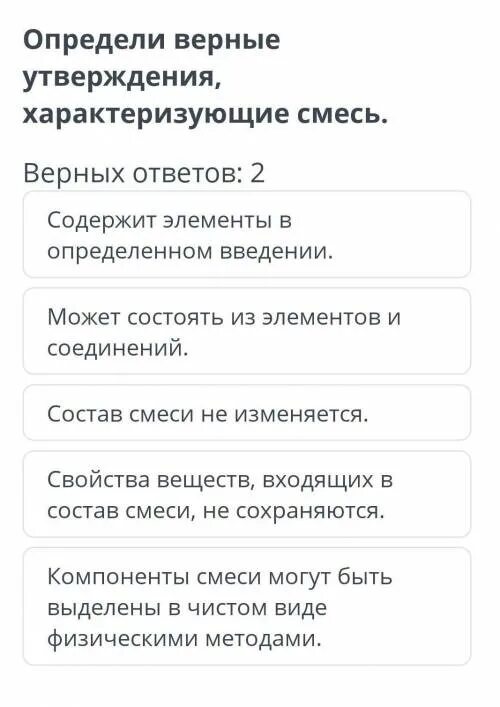 Определи верные утверждения, характеризующие смесь.

Верных ответов: 2

Содержит элементы в определенном введении.

Может состоять из элементов и соединений.

Состав смеси не изменяется.

Свойства веществ, входящих в состав смеси, не сохраняются.

Компоненты смеси могут быть выделены в чистом виде физическими методами.